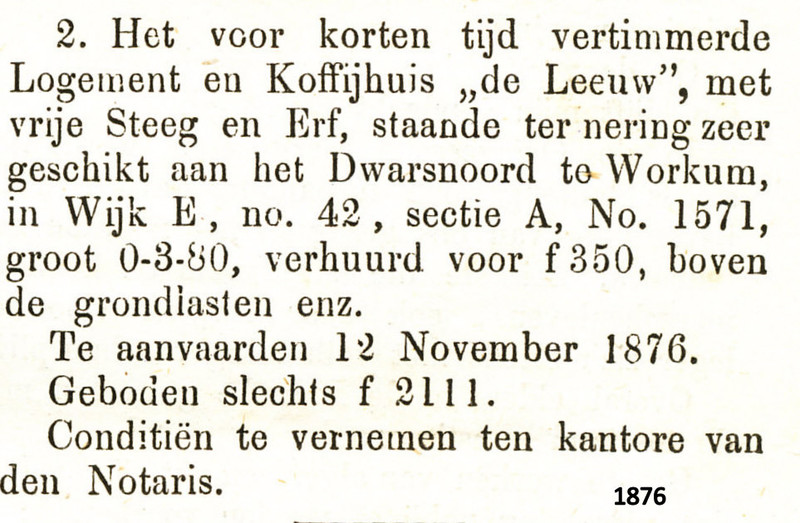 2. Het voor korten tijd vertimmerde Logement en Koffijhuis „de Leeuw", met vrije Steeg en Erf, staande ter nering zeer geschikt aan het Dwarsnoord te Workum, in Wijk E, no. 42, sectie A, No. 1571, groot 0-3-80, verhuurd voor f 350, boven de grondlasten enz.

Te aanvaarden 12 November 1876.

Geboden slechts f 2111.

Conditiën te vernemen ten kantore van den Notaris.

1876